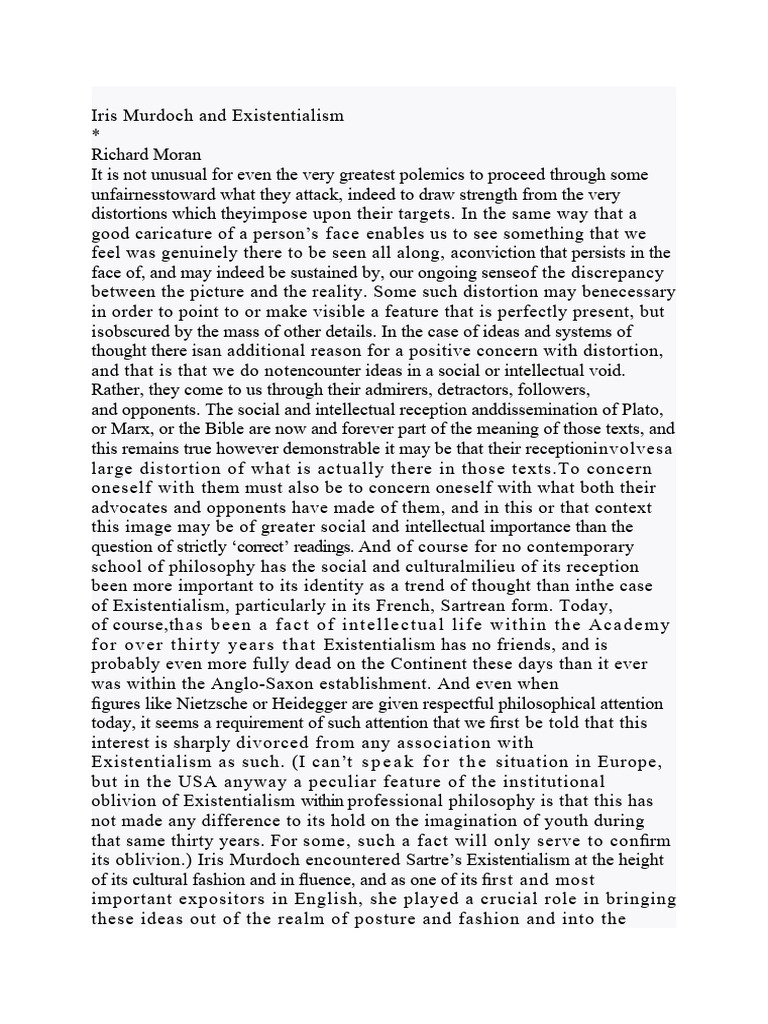 Iris Murdoch and Existentialism
*
Richard Moran
It is not unusual for even the very greatest polemics to proceed through some unfairnesstoward what they attack, indeed to draw strength from the very distortions which theyimpose upon their targets. In the same way that a good caricature of a person's face enables us to see something that we feel was genuinely there to be seen all along, aconviction that persists in the face of, and may indeed be sustained by, our ongoing senseof the discrepancy between the picture and the reality. Some such distortion may benecessary in order to point to or make visible a feature that is perfectly present, but isobscured by the mass of other details. In the case of ideas and systems of thought there isan additional reason for a positive concern with distortion, and that is that we do notencounter ideas in a social or intellectual void. Rather, they come to us through their admirers, detractors, followers, and opponents. The social and intellectual reception anddissemination of Plato, or Marx, or the Bible are now and forever part of the meaning of those texts, and this remains true however demonstrable it may be that their receptioninvolvesa large distortion of what is actually there in those texts.To concern oneself with them must also be to concern oneself with what both their advocates and opponents have made of them, and in this or that context this image may be of greater social and intellectual importance than the question of strictly 'correct' readings. And of course for no contemporary school of philosophy has the social and culturalmilieu of its reception been more important to its identity as a trend of thought than inthe case of Existentialism, particularly in its French, Sartrean form. Today, of course,thas been a fact of intellectual life within the Academy for over thirty years that Existentialism has no friends, and is probably even more fully dead on the Continent these days than it ever was within the Anglo-Saxon establishment. And even when figures like Nietzsche or Heidegger are given respectful philosophical attention today, it seems a requirement of such attention that we first be told that this interest is sharply divorced from any association with Existentialism as such. (I can't speak for the situation in Europe, but in the USA anyway a peculiar feature of the institutional oblivion of Existentialism within professional philosophy is that this has not made any difference to its hold on the imagination of youth during that same thirty years. For some, such a fact will only serve to confirm its oblivion.) Iris Murdoch encountered Sartre's Existentialism at the height of its cultural fashion and in fluence, and as one of its first and most important expositors in English, she played a crucial role in bringing these ideas out of the realm of posture and fashion and into the